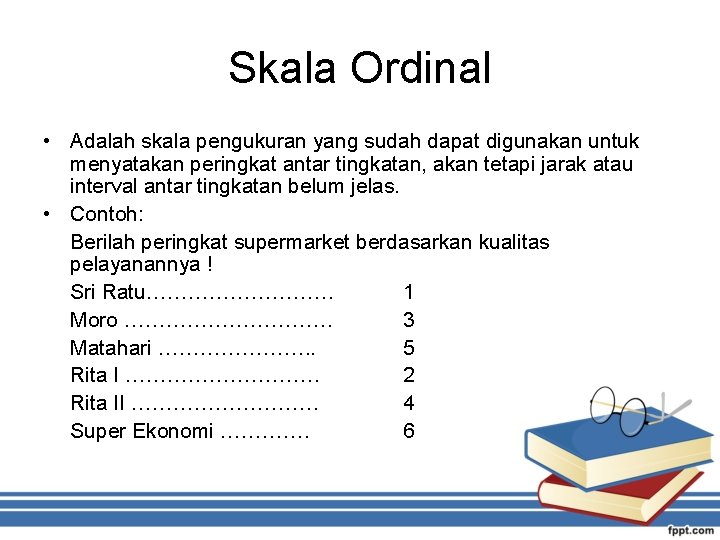 Skala Ordinal

• Adalah skala pengukuran yang sudah dapat digunakan untuk menyatakan peringkat antar tingkatan, akan tetapi jarak atau interval antar tingkatan belum jelas.
• Contoh:
Berilah peringkat supermarket berdasarkan kualitas pelayanannya !
Sri Ratu……………………… 1
Moro ………………………… 3
Matahari ………………….. 5
Rita I ……………………… 2
Rita II ……………………… 4
Super Ekonomi ………… 6

fppt.com